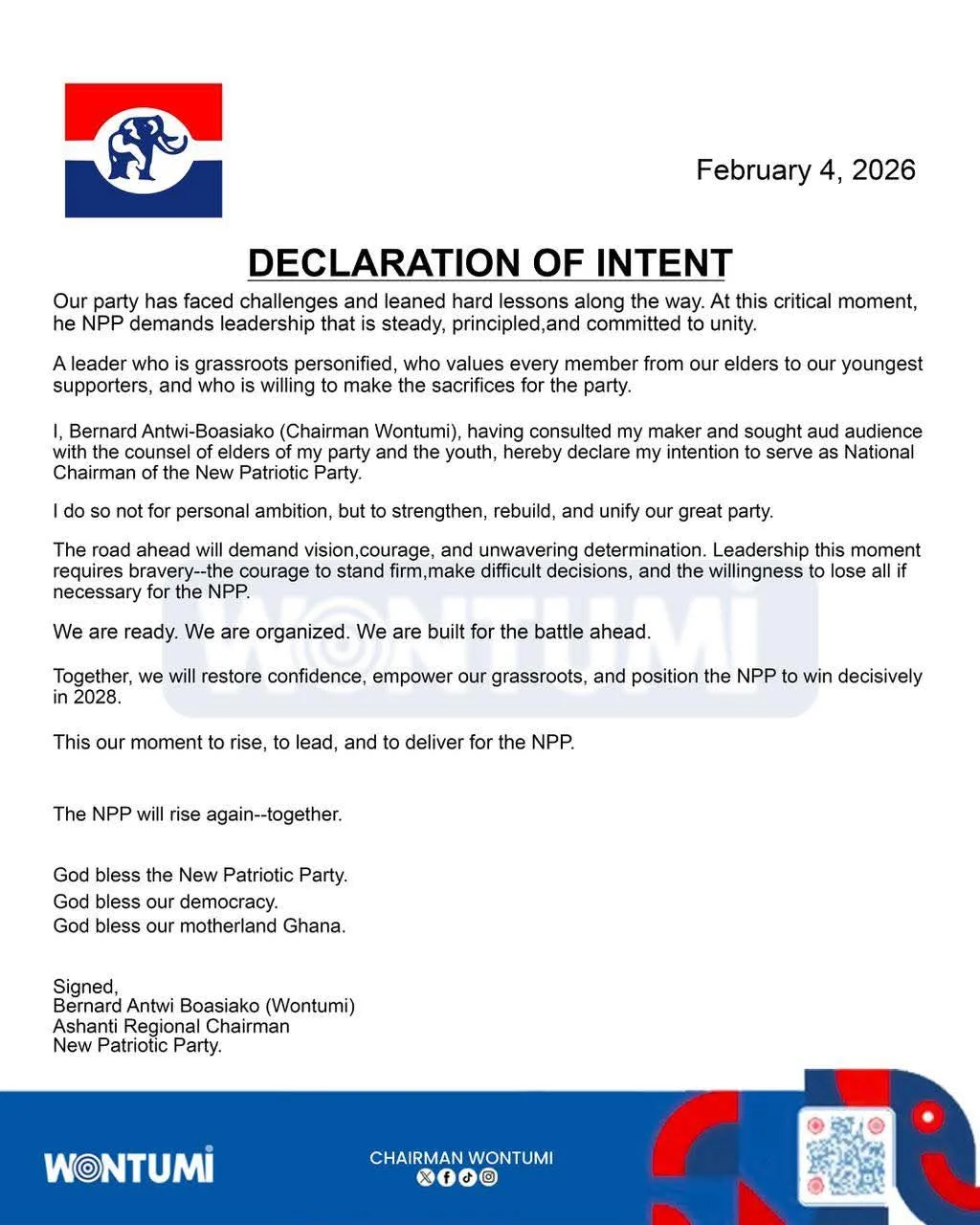 February 4, 2026

DECLARATION OF INTENT

Our party has faced challenges and leaned hard lessons along the way. At this critical moment, he NPP demands leadership that is steady, principled,and committed to unity.

A leader who is grassroots personified, who values every member from our elders to our youngest supporters, and who is willing to make the sacrifices for the party.

I, Bernard Antwi-Boasiako (Chairman Wontumi), having consulted my maker and sought aud audience with the counsel of elders of my party and the youth, hereby declare my intention to serve as National Chairman of the New Patriotic Party.

I do so not for personal ambition, but to strengthen, rebuild, and unify our great party.

The road ahead will demand vision,courage, and unwavering determination. Leadership this moment requires bravery--the courage to stand firm,make difficult decisions, and the willingness to lose all if necessary for the NPP.

We are ready. We are organized. We are built for the battle ahead.

Together, we will restore confidence, empower our grassroots, and position the NPP to win decisively in 2028.

This our moment to rise, to lead, and to deliver for the NPP.

The NPP will rise again--together.

God bless the New Patriotic Party.
God bless our democracy.
God bless our motherland Ghana.

Signed,
Bernard Antwi Boasiako (Wontumi)
Ashanti Regional Chairman
New Patriotic Party.

WONTUMI

WONTUMI

CHAIRMAN WONTUMI